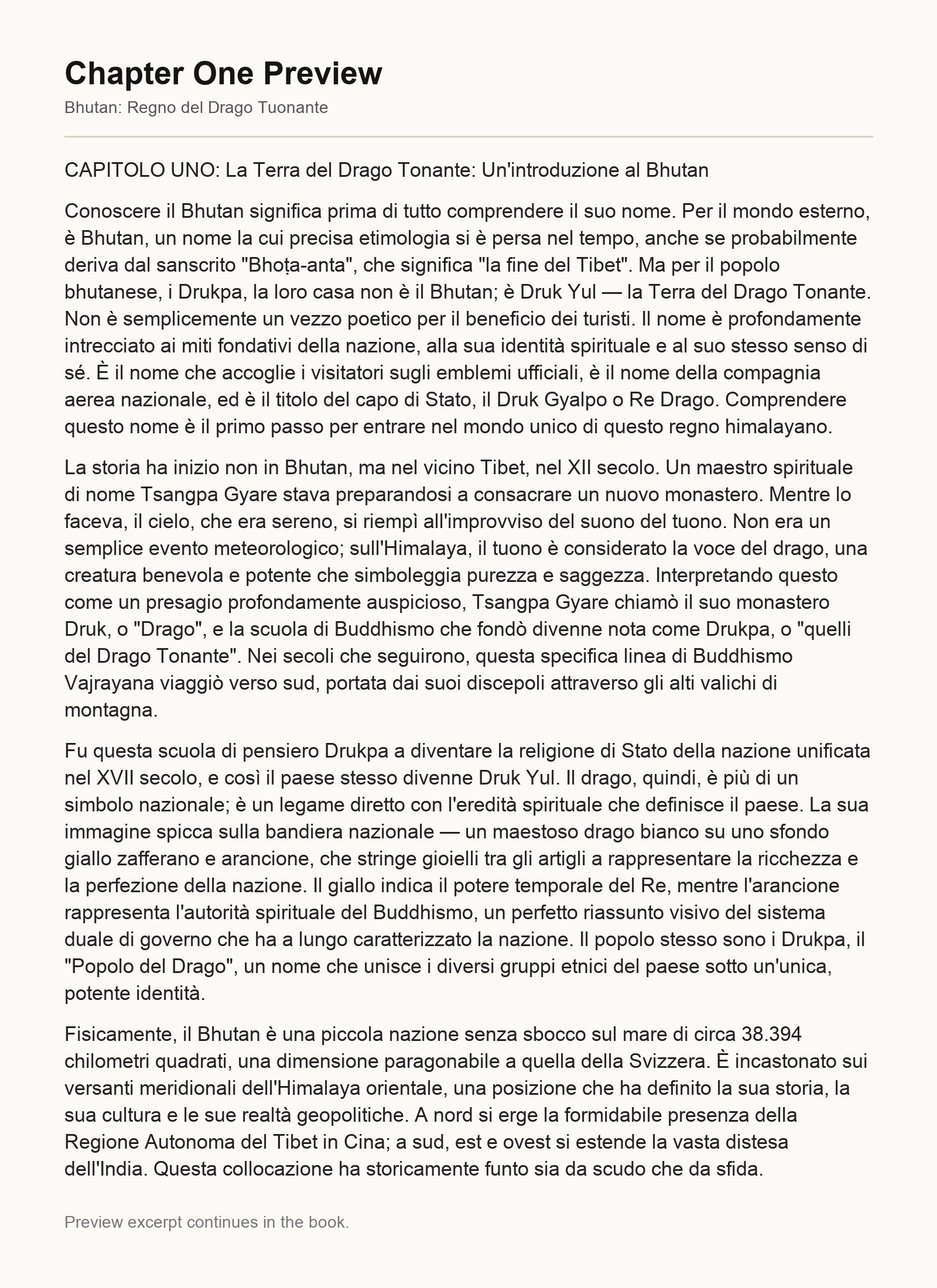 Chapter One Preview

Bhutan: Regno del Drago Tuonante

CAPITOLO UNO: La Terra del Drago Tonante: Un'introduzione al Bhutan

Conoscere il Bhutan significa prima di tutto comprendere il suo nome. Per il mondo esterno, è Bhutan, un nome la cui precisa etimologia si è persa nel tempo, anche se probabilmente deriva dal sanscrito "Bhoṭa-anta", che significa "la fine del Tibet". Ma per il popolo bhutanese, i Drukpa, la loro casa non è il Bhutan; è Druk Yul — la Terra del Drago Tonante. Non è semplicemente un vezzo poetico per il beneficio dei turisti. Il nome è profondamente intrecciato ai miti fondativi della nazione, alla sua identità spirituale e al suo stesso senso di sé. È il nome che accoglie i visitatori sugli emblemi ufficiali, è il nome della compagnia aerea nazionale, ed è il titolo del capo di Stato, il Druk Gyalpo o Re Drago. Comprendere questo nome è il primo passo per entrare nel mondo unico di questo regno himalayano.

La storia ha inizio non in Bhutan, ma nel vicino Tibet, nel XII secolo. Un maestro spirituale di nome Tsangpa Gyare stava preparandosi a consacrare un nuovo monastero. Mentre lo faceva, il cielo, che era sereno, si riempì all'improvviso del suono del tuono. Non era un semplice evento meteorologico; sull'Himalaya, il tuono è considerato la voce del drago, una creatura benevola e potente che simboleggia purezza e saggezza. Interpretando questo come un presagio profondamente auspicioso, Tsangpa Gyare chiamò il suo monastero Druk, o "Drago", e la scuola di Buddhismo che fondò divenne nota come Drukpa, o "quelli del Drago Tonante". Nei secoli che seguirono, questa specifica linea di Buddhismo Vajrayana viaggiò verso sud, portata dai suoi discepoli attraverso gli alti valichi di montagna.

Fu questa scuola di pensiero Drukpa a diventare la religione di Stato della nazione unificata nel XVII secolo, e così il paese stesso divenne Druk Yul. Il drago, quindi, è più di un simbolo nazionale; è un legame diretto con l'eredità spirituale che definisce il paese. La sua immagine spicca sulla bandiera nazionale — un maestoso drago bianco su uno sfondo giallo zafferano e arancione, che stringe gioielli tra gli artigli a rappresentare la ricchezza e la perfezione della nazione. Il giallo indica il potere temporale del Re, mentre l'arancione rappresenta l'autorità spirituale del Buddhismo, un perfetto riassunto visivo del sistema duale di governo che ha a lungo caratterizzato la nazione. Il popolo stesso sono i Drukpa, il "Popolo del Drago", un nome che unisce i diversi gruppi etnici del paese sotto un'unica, potente identità.

Fisicamente, il Bhutan è una piccola nazione senza sbocco sul mare di circa 38.394 chilometri quadrati, una dimensione paragonabile a quella della Svizzera. È incastonato sui versanti meridionali dell'Himalaya orientale, una posizione che ha definito la sua storia, la sua cultura e le sue realtà geopolitiche. A nord si erge la formidabile presenza della Regione Autonoma del Tibet in Cina; a sud, est e ovest si estende la vasta distesa dell'India. Questa collocazione ha storicamente funto sia da scudo che da sfida.

Preview excerpt continues in the book.